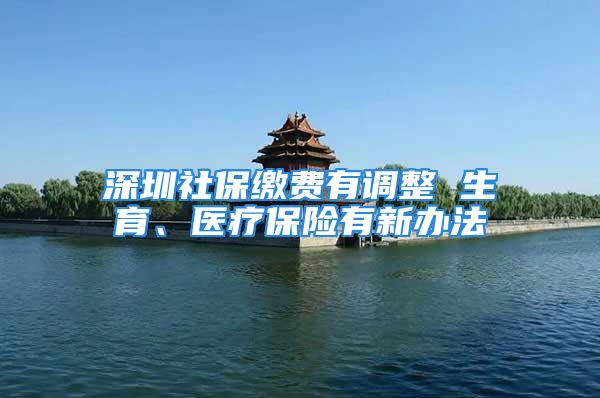 深圳社保缴费有调整 生育、医疗保险有新办法